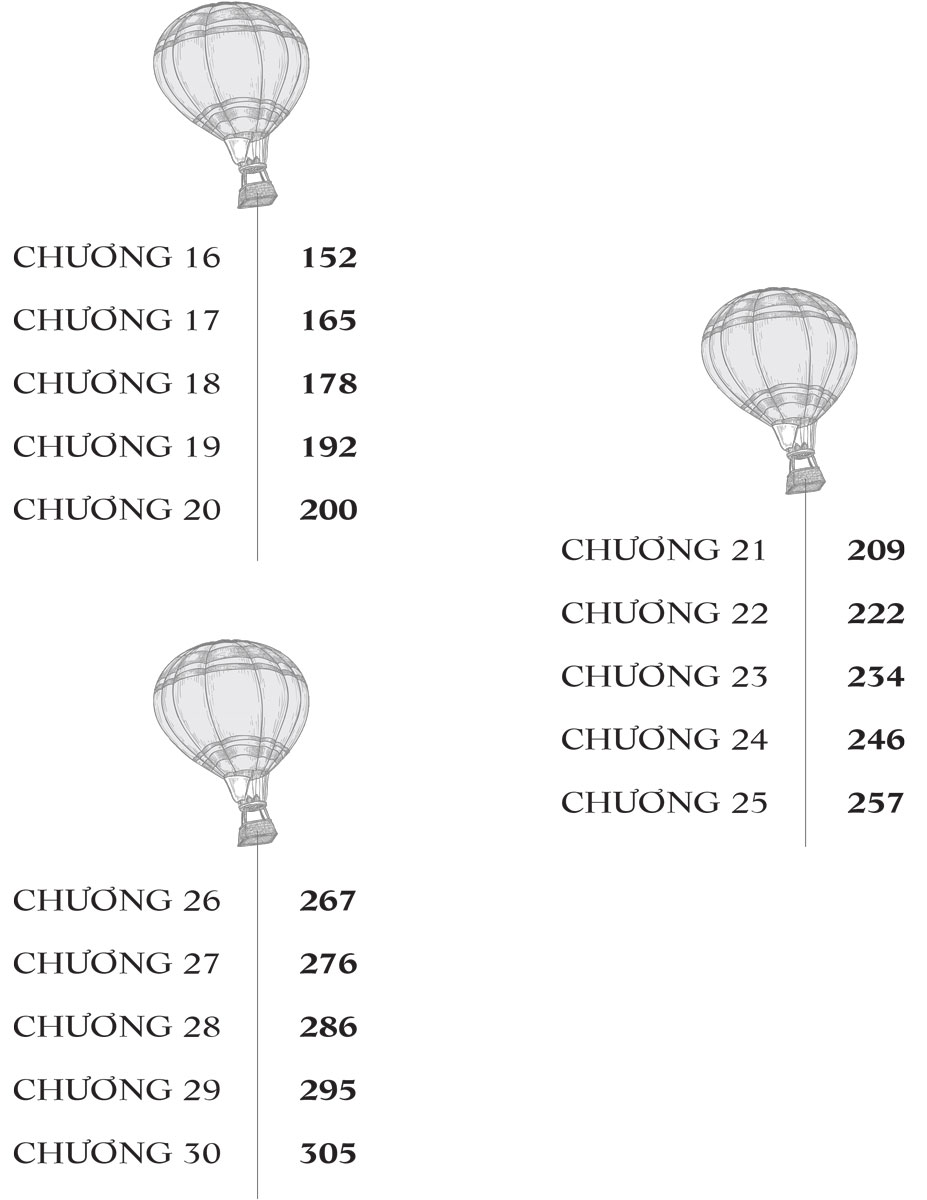 CHƯƠNG 16 152

CHƯƠNG 17 165

CHƯƠNG 18 178

CHƯƠNG 19 192

CHƯƠNG 20 200

CHƯƠNG 21 209

CHƯƠNG 22 222

CHƯƠNG 23 234

CHƯƠNG 24 246

CHƯƠNG 25 257

CHƯƠNG 26 267

CHƯƠNG 27 276

CHƯƠNG 28 286

CHƯƠNG 29 295

CHƯƠNG 30 305